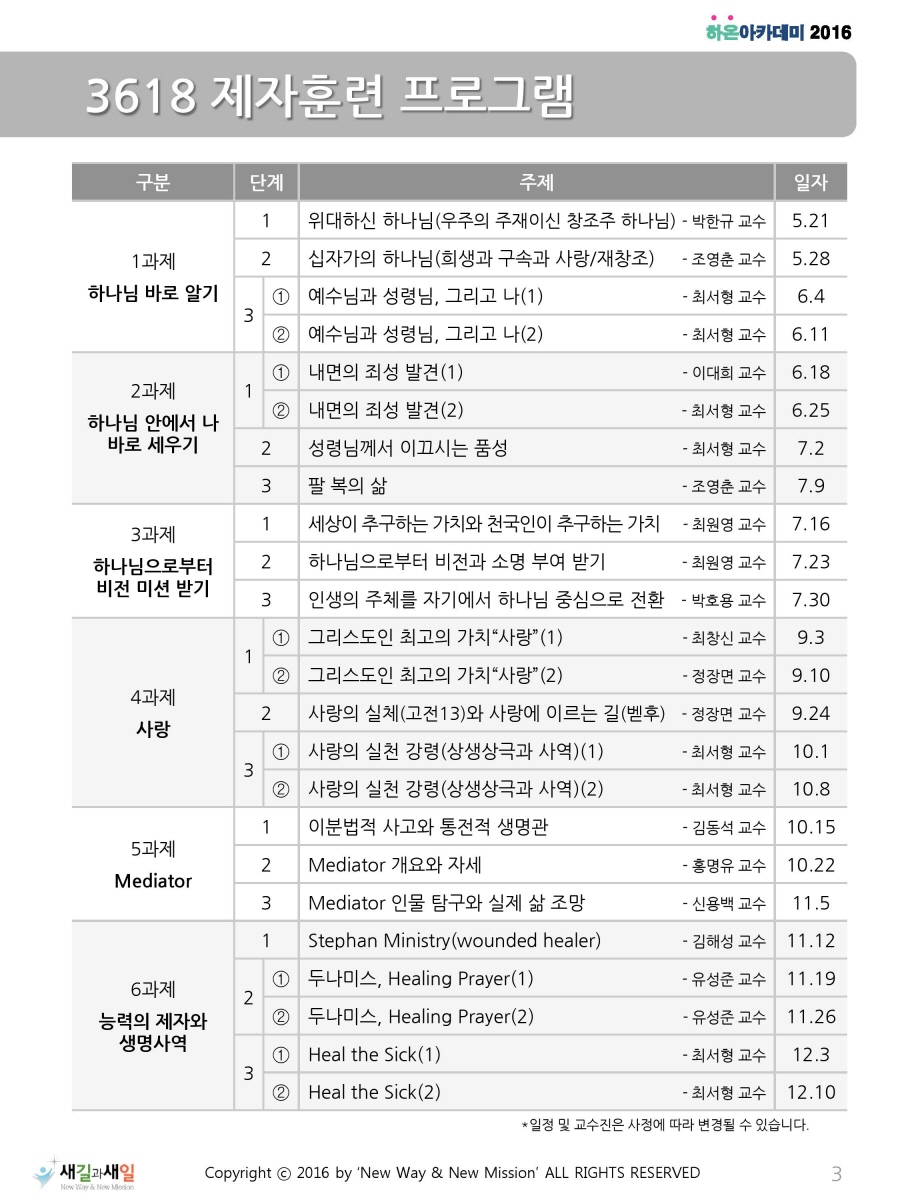 하온아카데미 2016

3618 제자훈련 프로그램

| 구분 | 단계 | | 주제 | 일자 |
|---|---|---|---|---|
| 1과제 하나님 바로 알기 | 1 | | 위대하신 하나님(우주의 주재이신 창조주 하나님) - 박한규 교수 | 5.21 |
| | 2 | | 십자가의 하나님(희생과 구속과 사랑/재창조) - 조영춘 교수 | 5.28 |
| | 3 | ① | 예수님과 성령님, 그리고 나(1) - 최서형 교수 | 6.4 |
| | | ② | 예수님과 성령님, 그리고 나(2) - 최서형 교수 | 6.11 |
| 2과제 하나님 안에서 나 바로 세우기 | 1 | ① | 내면의 죄성 발견(1) - 이대희 교수 | 6.18 |
| | | ② | 내면의 죄성 발견(2) - 최서형 교수 | 6.25 |
| | 2 | | 성령님께서 이끄시는 품성 - 최서형 교수 | 7.2 |
| | 3 | | 팔 복의 삶 - 조영춘 교수 | 7.9 |
| 3과제 하나님으로부터 비전 미션 받기 | 1 | | 세상이 추구하는 가치와 천국인이 추구하는 가치 - 최원영 교수 | 7.16 |
| | 2 | | 하나님으로부터 비전과 소명 부여 받기 - 최원영 교수 | 7.23 |
| | 3 | | 인생의 주체를 자기에서 하나님 중심으로 전환 - 박호용 교수 | 7.30 |
| 4과제 사랑 | 1 | ① | 그리스도인 최고의 가치“사랑”(1) - 최창신 교수 | 9.3 |
| | | ② | 그리스도인 최고의 가치“사랑”(2) - 정장면 교수 | 9.10 |
| | 2 | | 사랑의 실체(고전13)와 사랑에 이르는 길(벧후) - 정장면 교수 | 9.24 |
| | 3 | ① | 사랑의 실천 강령(상생상극과 사역)(1) - 최서형 교수 | 10.1 |
| | | ② | 사랑의 실천 강령(상생상극과 사역)(2) - 최서형 교수 | 10.8 |
| 5과제 Mediator | 1 | | 이분법적 사고와 통전적 생명관 - 김동석 교수 | 10.15 |
| | 2 | | Mediator 개요와 자세 - 홍명유 교수 | 10.22 |
| | 3 | | Mediator 인물 탐구와 실제 삶 조망 - 신용백 교수 | 11.5 |
| 6과제 능력의 제자와 생명사역 | 1 | | Stephan Ministry(wounded healer) - 김해성 교수 | 11.12 |
| | 2 | ① | 두나미스, Healing Prayer(1) - 유성준 교수 | 11.19 |
| | | ② | 두나미스, Healing Prayer(2) - 유성준 교수 | 11.26 |
| | 3 | ① | Heal the Sick(1) - 최서형 교수 | 12.3 |
| | | ② | Heal the Sick(2) - 최서형 교수 | 12.10 |

*일정 및 교수진은 사정에 따라 변경될 수 있습니다.

새길과새일 New Way & New Mission

Copyright © 2016 by ‘New Way & New Mission’ ALL RIGHTS RESERVED

3